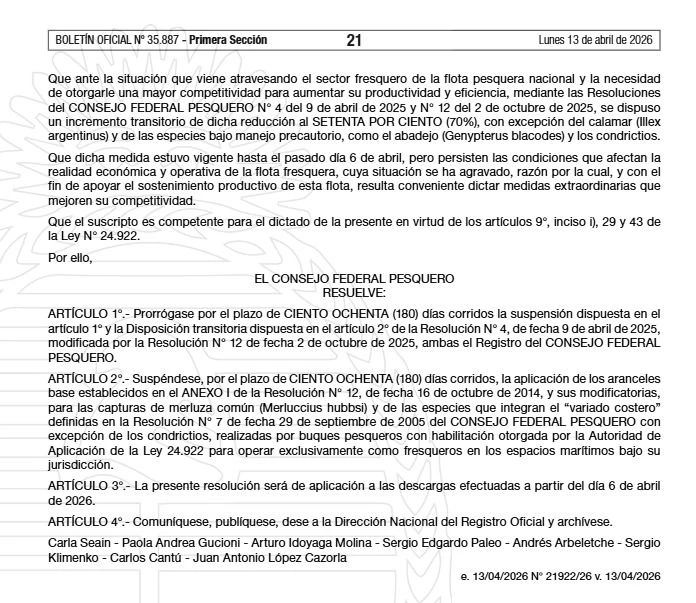 BOLETÍN OFICIAL Nº 35.887 - Primera Sección 21 Lunes 13 de abril de 2026

Que ante la situación que viene atravesando el sector fresquero de la flota pesquera nacional y la necesidad de otorgarle una mayor competitividad para aumentar su productividad y eficiencia, mediante las Resoluciones del CONSEJO FEDERAL PESQUERO N° 4 del 9 de abril de 2025 y N° 12 del 2 de octubre de 2025, se dispuso un incremento transitorio de dicha reducción al SETENTA POR CIENTO (70%), con excepción del calamar (Illex argentinus) y de las especies bajo manejo precautorio, como el abadejo (Genypterus blacodes) y los condrictios.

Que dicha medida estuvo vigente hasta el pasado día 6 de abril, pero persisten las condiciones que afectan la realidad económica y operativa de la flota fresquera, cuya situación se ha agravado, razón por la cual, y con el fin de apoyar el sostenimiento productivo de esta flota, resulta conveniente dictar medidas extraordinarias que mejoren su competitividad.

Que el suscripto es competente para el dictado de la presente en virtud de los artículos 9°, inciso i), 29 y 43 de la Ley N° 24.922.

Por ello,

EL CONSEJO FEDERAL PESQUERO
RESUELVE:

ARTÍCULO 1°.- Prorrógase por el plazo de CIENTO OCHENTA (180) días corridos la suspensión dispuesta en el artículo 1° y la Disposición transitoria dispuesta en el artículo 2° de la Resolución N° 4, de fecha 9 de abril de 2025, modificada por la Resolución N° 12 de fecha 2 de octubre de 2025, ambas el Registro del CONSEJO FEDERAL PESQUERO.

ARTÍCULO 2°.- Suspéndese, por el plazo de CIENTO OCHENTA (180) días corridos, la aplicación de los aranceles base establecidos en el ANEXO I de la Resolución N° 12, de fecha 16 de octubre de 2014, y sus modificatorias, para las capturas de merluza común (Merluccius hubbsi) y de las especies que integran el “variado costero” definidas en la Resolución N° 7 de fecha 29 de septiembre de 2005 del CONSEJO FEDERAL PESQUERO con excepción de los condrictios, realizadas por buques pesqueros con habilitación otorgada por la Autoridad de Aplicación de la Ley 24.922 para operar exclusivamente como fresqueros en los espacios marítimos bajo su jurisdicción.

ARTÍCULO 3°.- La presente resolución será de aplicación a las descargas efectuadas a partir del día 6 de abril de 2026.

ARTÍCULO 4°.- Comuníquese, publíquese, dese a la Dirección Nacional del Registro Oficial y archívese.

Carla Seain - Paola Andrea Gucioni - Arturo Idoyaga Molina - Sergio Edgardo Paleo - Andrés Arbeletche - Sergio Klimenko - Carlos Cantú - Juan Antonio López Cazorla

e. 13/04/2026 N° 21922/26 v. 13/04/2026